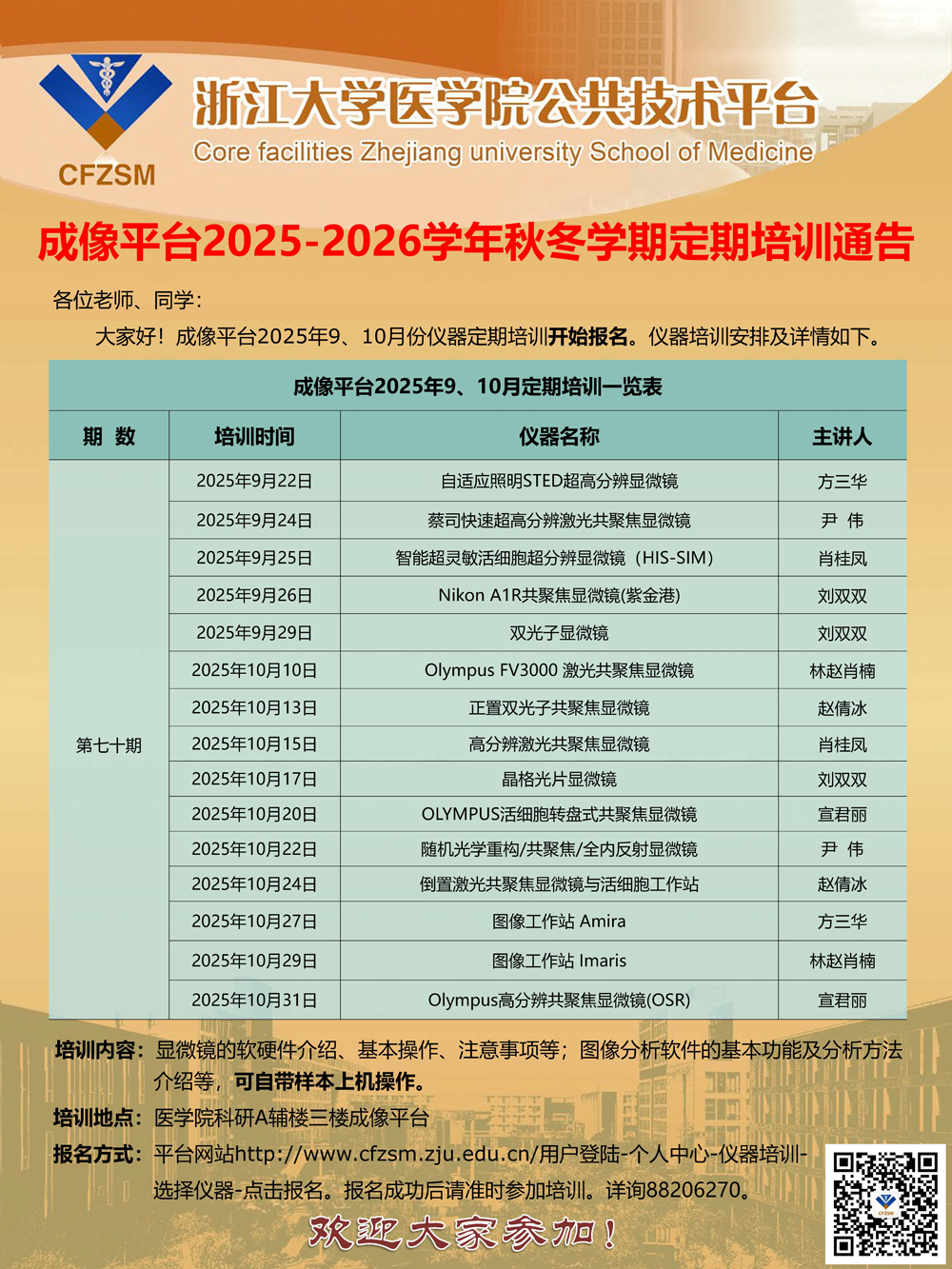 CFZSM

浙江大学医学院公共技术平台
Core facilities Zhejiang university School of Medicine

成像平台2025-2026学年秋冬学期定期培训通告

各位老师、同学：

大家好！成像平台2025年9、10月份仪器定期培训开始报名。仪器培训安排及详情如下。

成像平台2025年9、10月定期培训一览表

| 期 数 | 培训时间 | 仪器名称 | 主讲人 |
|---|---|---|---|
| 第七十期 | 2025年9月22日 | 自适应照明STED超高分辨显微镜 | 方三华 |
| | 2025年9月24日 | 蔡司快速超高分辨激光共聚焦显微镜 | 尹 伟 |
| | 2025年9月25日 | 智能超灵敏活细胞超分辨显微镜（HIS-SIM） | 肖桂凤 |
| | 2025年9月26日 | Nikon A1R共聚焦显微镜(紫金港) | 刘双双 |
| | 2025年9月29日 | 双光子显微镜 | 刘双双 |
| | 2025年10月10日 | Olympus FV3000 激光共聚焦显微镜 | 林赵肖楠 |
| | 2025年10月13日 | 正置双光子共聚焦显微镜 | 赵倩冰 |
| | 2025年10月15日 | 高分辨激光共聚焦显微镜 | 肖桂凤 |
| | 2025年10月17日 | 晶格光片显微镜 | 刘双双 |
| | 2025年10月20日 | OLYMPUS活细胞转盘式共聚焦显微镜 | 宣君丽 |
| | 2025年10月22日 | 随机光学重构/共聚焦/全内反射显微镜 | 尹 伟 |
| | 2025年10月24日 | 倒置激光共聚焦显微镜与活细胞工作站 | 赵倩冰 |
| | 2025年10月27日 | 图像工作站 Amira | 方三华 |
| | 2025年10月29日 | 图像工作站 Imaris | 林赵肖楠 |
| | 2025年10月31日 | Olympus高分辨共聚焦显微镜(OSR) | 宣君丽 |

培训内容：显微镜的软硬件介绍、基本操作、注意事项等；图像分析软件的基本功能及分析方法介绍等，可自带样本上机操作。

培训地点：医学院科研A辅楼三楼成像平台

报名方式：平台网站http://www.cfzsm.zju.edu.cn/用户登陆-个人中心-仪器培训-选择仪器-点击报名。报名成功后请准时参加培训。详询88206270。

欢迎大家参加！